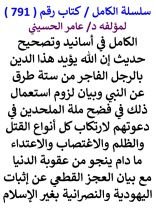 سلسلة الكامل / كتاب رقم ( 791 )
لمؤلفه د/ عامر الحسيني

الكامل في أسانيد وتصحيح حديث إن الله يؤيد هذا الدين بالرجل الفاجر من ستة طرق عن النبي وبيان لزوم استعمال ذلك في فضح ملة الملحدين في دعوتهم لارتكاب كل أنواع القتل والظلم والاغتصاب والاعتداء ما دام ينجو من عقوبة الدنيا مع بيان العجز القطعي عن إثبات اليهودية والنصرانية بغير الإسلام